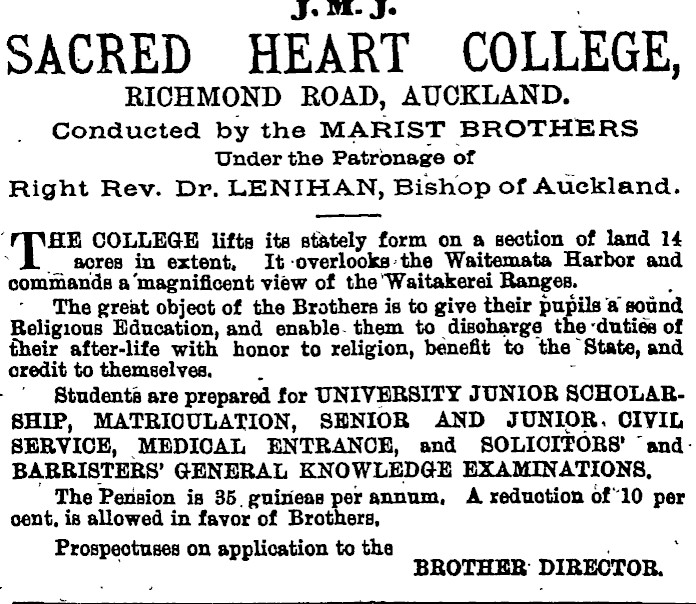 J. M. J.

SACRED HEART COLLEGE,

RICHMOND ROAD, AUCKLAND.

Conducted by the MARIST BROTHERS

Under the Patronage of

Right Rev. Dr. LENIHAN, Bishop of Auckland.

THE COLLEGE lifts its stately form on a section of land 14 acres in extent. It overlooks the Waitemata Harbor and commands a magnificent view of the Waitakerei Ranges.

The great object of the Brothers is to give their pupils a sound Religious Education, and enable them to discharge the duties of their after-life with honor to religion, benefit to the State, and credit to themselves.

Students are prepared for UNIVERSITY JUNIOR SCHOLARSHIP, MATRICULATION, SENIOR AND JUNIOR CIVIL SERVICE, MEDICAL ENTRANCE, and SOLICITORS' and BARRISTERS' GENERAL KNOWLEDGE EXAMINATIONS.

The Pension is 35 guineas per annum. A reduction of 10 per cent. is allowed in favor of Brothers.

Prospectuses on application to the

BROTHER DIRECTOR.